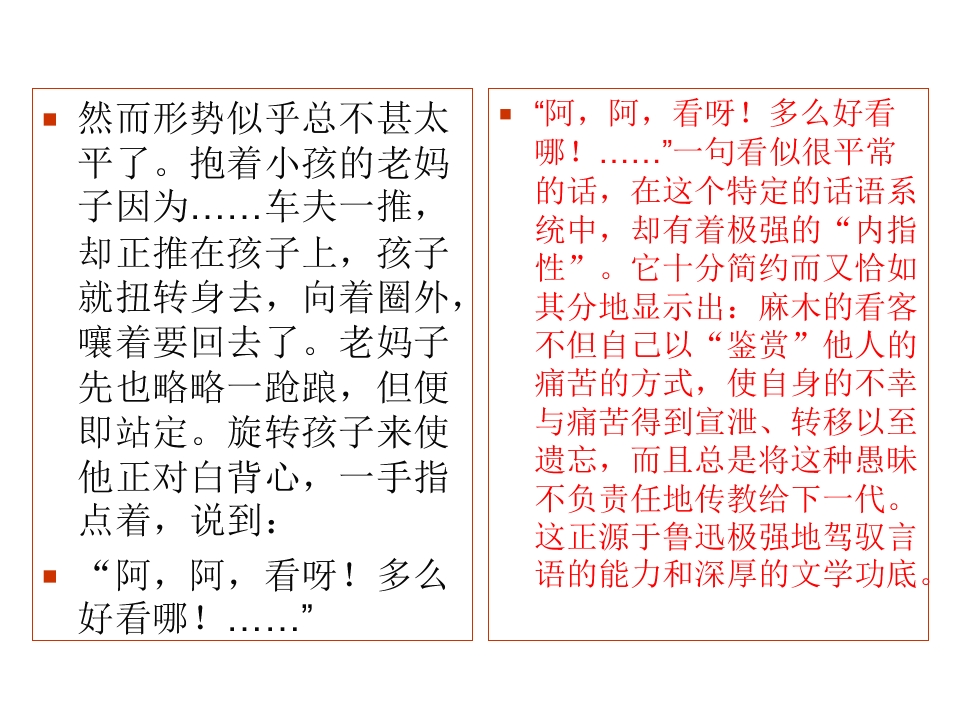 • 然而形势似乎总不甚太平了。抱着小孩的老妈子因为……车夫一推，却正推在孩子上，孩子就扭转身去，向着圈外，嚷着要回去了。老妈子先也略略一跄踉，但便即站定。旋转孩子来使他正对白背心，一手指点着，说到：

• “阿，阿，看呀！多么好看哪！……”

• “阿，阿，看呀！多么好看哪！……”一句看似很平常的话，在这个特定的话语系统中，却有着极强的“内指性”。它十分简约而又恰如其分地显示出：麻木的看客不但自己以“鉴赏”他人的痛苦的方式，使自身的不幸与痛苦得到宣泄、转移以至遗忘，而且总是将这种愚昧不负责任地传教给下一代。这正源于鲁迅极强地驾驭言语的能力和深厚的文学功底。